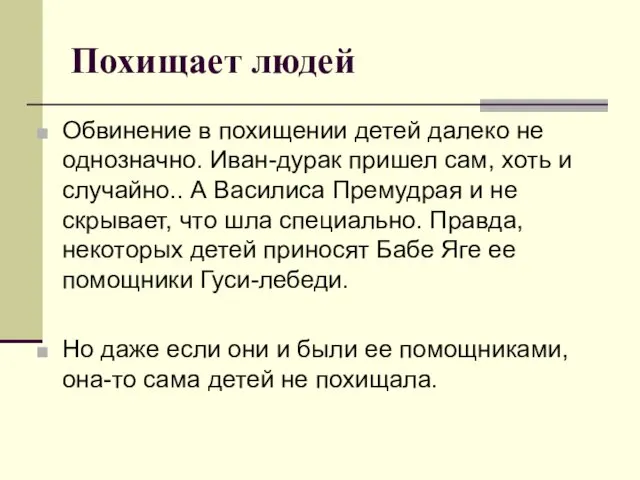 Похищает людей

Обвинение в похищении детей далеко не однозначно. Иван-дурак пришел сам, хоть и случайно.. А Василиса Премудрая и не скрывает, что шла специально. Правда, некоторых детей приносят Бабе Яге ее помощники Гуси-лебеди.

Но даже если они и были ее помощниками, она-то сама детей не похищала.